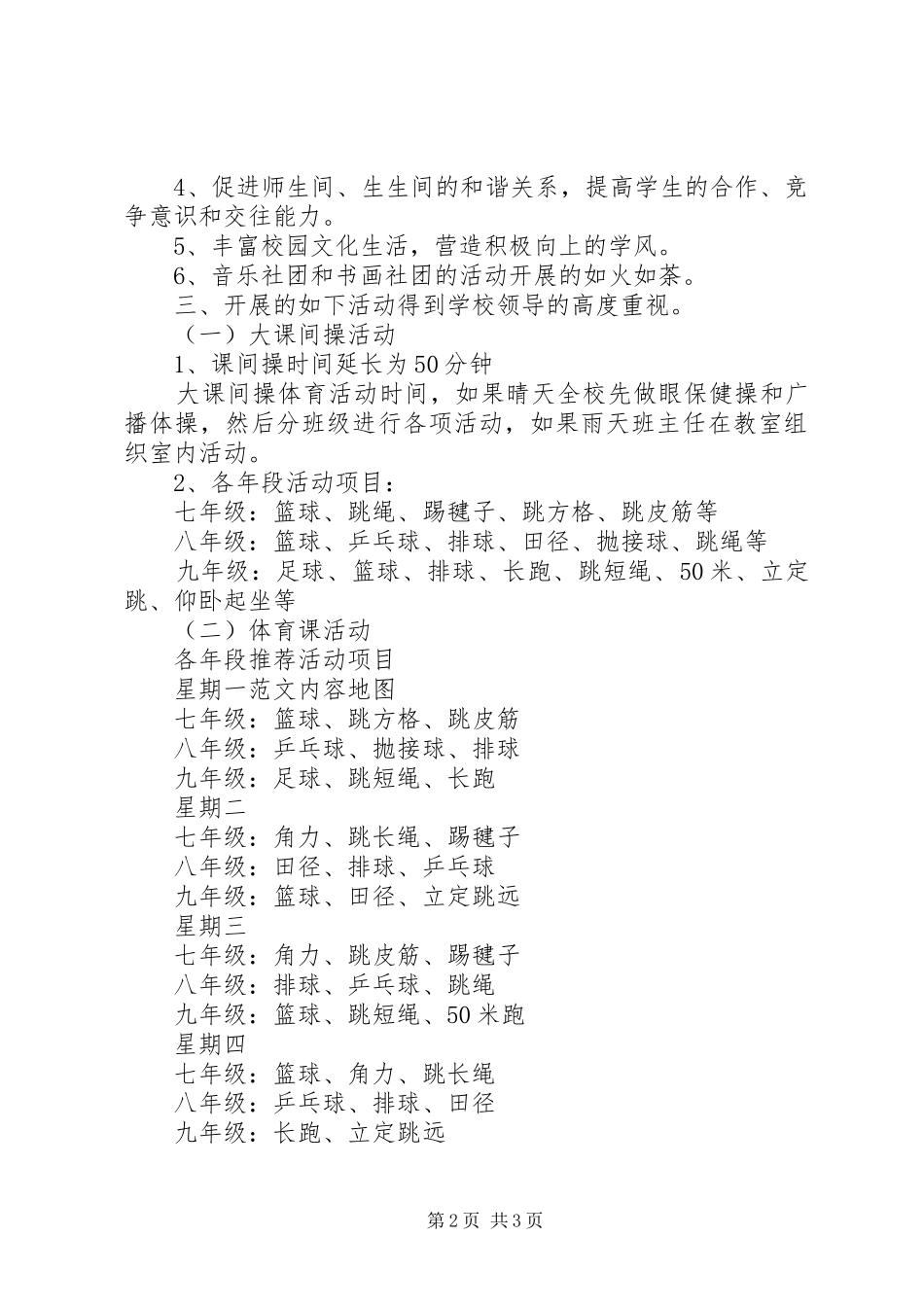 4、促进师生间、生生间的和谐关系，提高学生的合作、竞争意识和交往能力。

5、丰富校园文化生活，营造积极向上的学风。

6、音乐社团和书画社团的活动开展的如火如荼。

三、开展的如下活动得到学校领导的高度重视。

（一）大课间操活动

1、课间操时间延长为50分钟

大课间操体育活动时间，如果晴天全校先做眼保健操和广播体操，然后分班级进行各项活动，如果雨天班主任在教室组织室内活动。

2、各年段活动项目：

七年级：篮球、跳绳、踢毽子、跳方格、跳皮筋等

八年级：篮球、乒乓球、排球、田径、抛接球、跳绳等

九年级：足球、篮球、排球、长跑、跳短绳、50米、立定跳、仰卧起坐等

（二）体育课活动

各年段推荐活动项目

星期一范文内容地图

七年级：篮球、跳方格、跳皮筋

八年级：乒乓球、抛接球、排球

九年级：足球、跳短绳、长跑

星期二

七年级：角力、跳长绳、踢毽子

八年级：田径、排球、乒乓球

九年级：篮球、田径、立定跳远

星期三

七年级：角力、跳皮筋、踢毽子

八年级：排球、乒乓球、跳绳

九年级：篮球、跳短绳、50米跑

星期四

七年级：篮球、角力、跳长绳

八年级：乒乓球、排球、田径

九年级：长跑、立定跳远

第2页 共3页